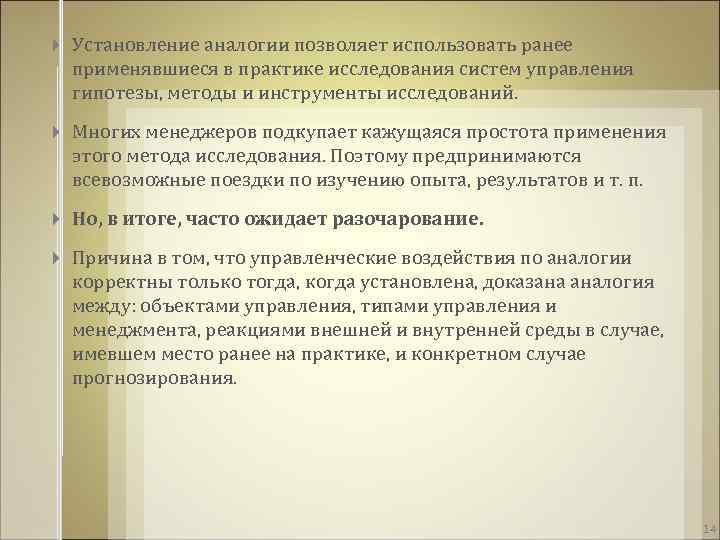 Установление аналогии позволяет использовать ранее применявшиеся в практике исследования систем управления гипотезы, методы и инструменты исследований.

Многих менеджеров подкупает кажущаяся простота применения этого метода исследования. Поэтому предпринимаются всевозможные поездки по изучению опыта, результатов и т. п.

Но, в итоге, часто ожидает разочарование.

Причина в том, что управленческие воздействия по аналогии корректны только тогда, когда установлена, доказана аналогия между: объектами управления, типами управления и менеджмента, реакциями внешней и внутренней среды в случае, имевшем место ранее на практике, и конкретном случае прогнозирования.

14